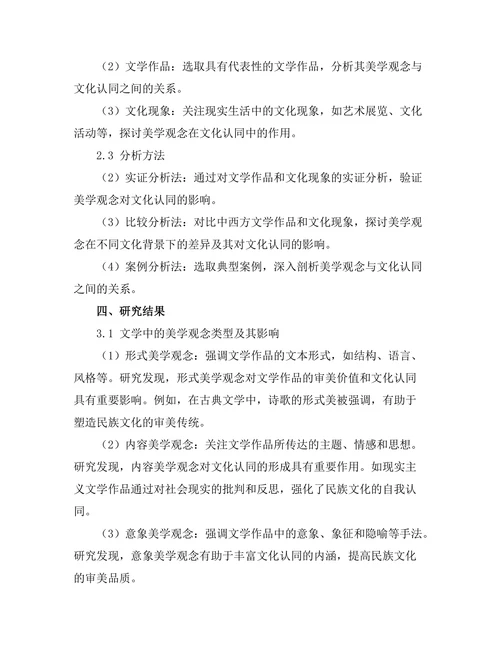 （2）文学作品：选取具有代表性的文学作品，分析其美学观念与文化认同之间的关系。

（3）文化现象：关注现实生活中的文化现象，如艺术展览、文化活动等，探讨美学观念在文化认同中的作用。

2.3 分析方法

（2）实证分析法：通过对文学作品和文化现象的实证分析，验证美学观念对文化认同的影响。

（3）比较分析法：对比中西方文学作品和文化现象，探讨美学观念在不同文化背景下的差异及其对文化认同的影响。

（4）案例分析法：选取典型案例，深入剖析美学观念与文化认同之间的关系。

四、研究结果

3.1 文学中的美学观念类型及其影响

（1）形式美学观念：强调文学作品的文本形式，如结构、语言、风格等。研究发现，形式美学观念对文学作品的审美价值和文化认同具有重要影响。例如，在古典文学中，诗歌的形式美被强调，有助于塑造民族文化的审美传统。

（2）内容美学观念：关注文学作品所传达的主题、情感和思想。研究发现，内容美学观念对文化认同的形成具有重要作用。如现实主义文学作品通过对社会现实的批判和反思，强化了民族文化的自我认同。

（3）意象美学观念：强调文学作品中的意象、象征和隐喻等手法。研究发现，意象美学观念有助于丰富文化认同的内涵，提高民族文化的审美品质。